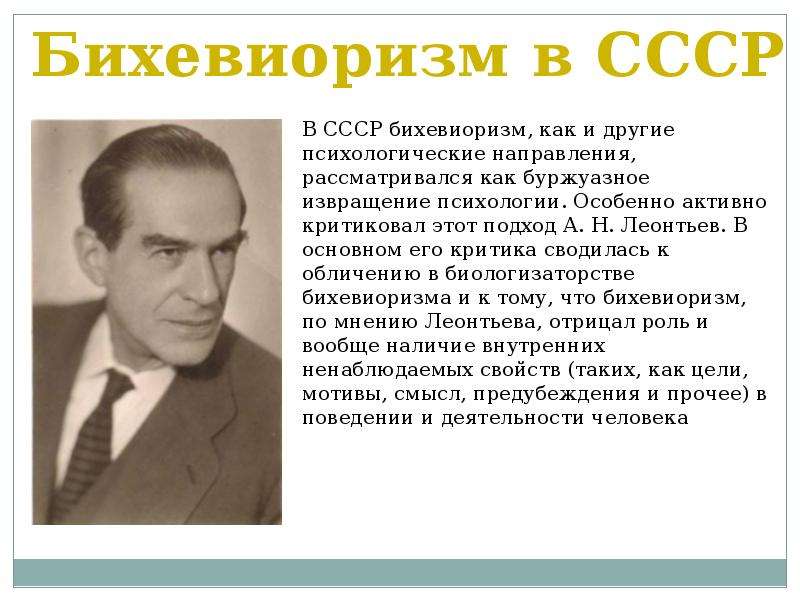 Бихевиоризм в СССР

В СССР бихевиоризм, как и другие психологические направления, рассматривался как буржуазное извращение психологии. Особенно активно критиковал этот подход А. Н. Леонтьев. В основном его критика сводилась к обличению в биологизаторстве бихевиоризма и к тому, что бихевиоризм, по мнению Леонтьева, отрицал роль и вообще наличие внутренних ненаблюдаемых свойств (таких, как цели, мотивы, смысл, предубеждения и прочее) в поведении и деятельности человека